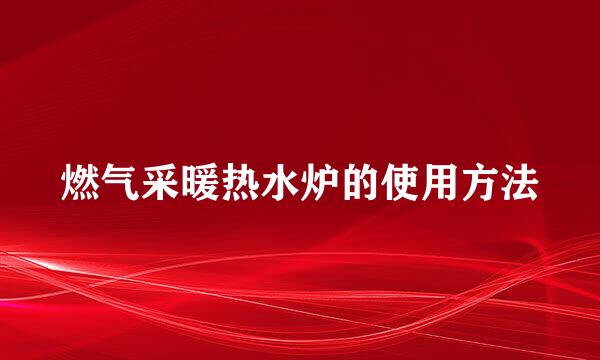 燃气采暖热水炉的使用方法